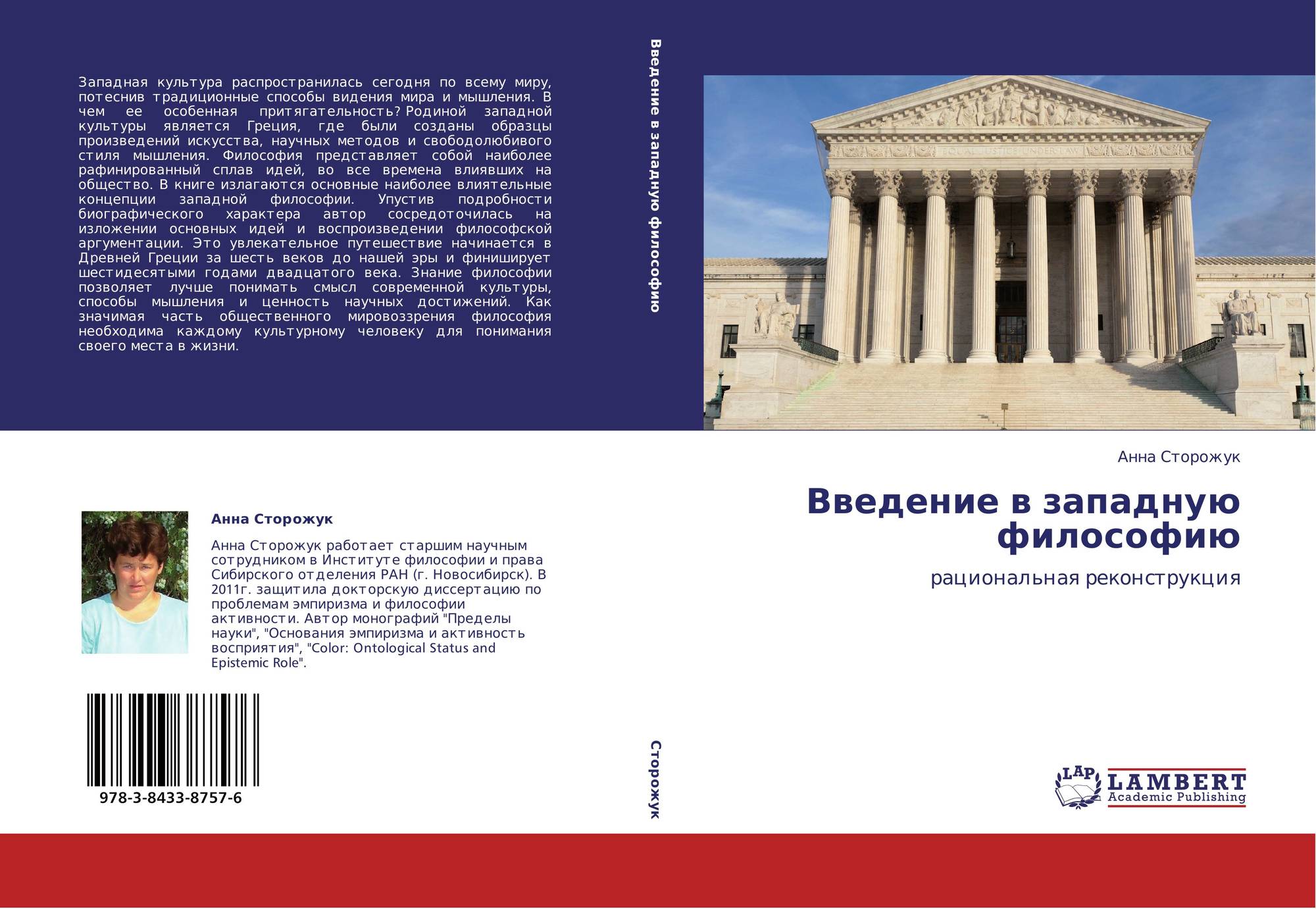 Западная культура распространилась сегодня по всему миру, потеснив традиционные способы видения мира и мышления. В чем ее особенная притягательность? Родиной западной культуры является Греция, где были созданы образцы произведений искусства, научных методов и свободолюбивого стиля мышления. Философия представляет собой наиболее рафинированный сплав идей, во все времена влиявших на общество. В книге излагаются основные наиболее влиятельные концепции западной философии. Упустив подробности биографического характера автор сосредоточилась на изложении основных идей и воспроизведении философской аргументации. Это увлекательное путешествие начинается в Древней Греции за шесть веков до нашей эры и финиширует шестидесятыми годами двадцатого века. Знание философии позволяет лучше понимать смысл современной культуры, способы мышления и ценность научных достижений. Как значимая часть общественного мировоззрения философия необходима каждому культурному человеку для понимания своего места в жизни.

Анна Сторожук

Анна Сторожук работает старшим научным сотрудником в Институте философии и права Сибирского отделения РАН (г. Новосибирск). В 2011г. защитила докторскую диссертацию по проблемам эмпиризма и философии активности. Автор монографий "Пределы науки", "Основания эмпиризма и активность восприятия", "Color: Ontological Status and Epistemic Role".

978-3-8433-8757-6

Введение в западную философию

Сторожук

EQUAL JUSTICE UNDER LAW

Анна Сторожук

Введение в западную философию

рациональная реконструкция

LAP LAMBERT Academic Publishing